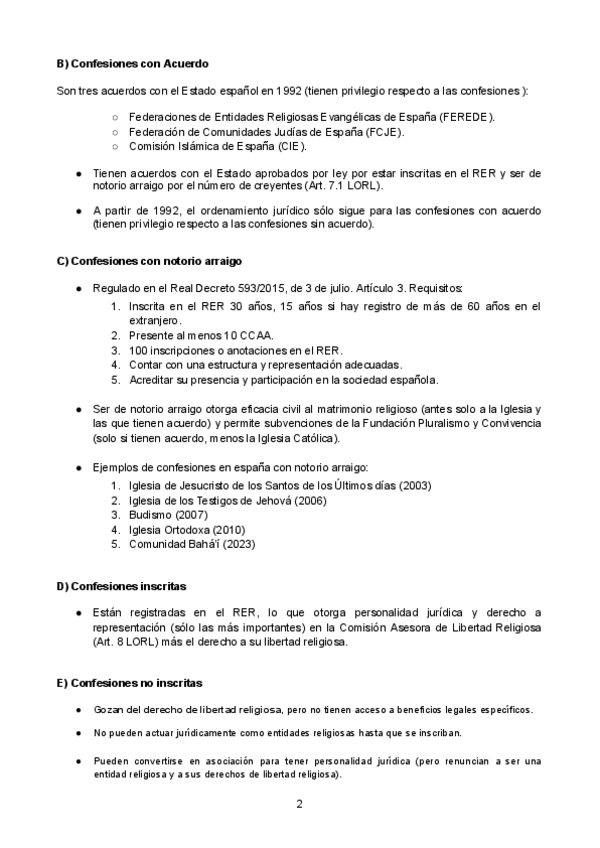 B) Confesiones con Acuerdo

Son tres acuerdos con el Estado español en 1992 (tienen privilegio respecto a las confesiones ):

○ Federaciones de Entidades Religiosas Evangélicas de España (FEREDE).
○ Federación de Comunidades Judías de España (FCJE).
○ Comisión Islámica de España (CIE).

● Tienen acuerdos con el Estado aprobados por ley por estar inscritas en el RER y ser de notorio arraigo por el número de creyentes (Art. 7.1 LORL).

● A partir de 1992, el ordenamiento jurídico sólo sigue para las confesiones con acuerdo (tienen privilegio respecto a las confesiones sin acuerdo).

C) Confesiones con notorio arraigo

● Regulado en el Real Decreto 593/2015, de 3 de julio. Artículo 3. Requisitos:
1. Inscrita en el RER 30 años, 15 años si hay registro de más de 60 años en el extranjero.
2. Presente al menos 10 CCAA.
3. 100 inscripciones o anotaciones en el RER.
4. Contar con una estructura y representación adecuadas.
5. Acreditar su presencia y participación en la sociedad española.

● Ser de notorio arraigo otorga eficacia civil al matrimonio religioso (antes solo a la Iglesia y las que tienen acuerdo) y permite subvenciones de la Fundación Pluralismo y Convivencia (solo si tienen acuerdo, menos la Iglesia Católica).

● Ejemplos de confesiones en españa con notorio arraigo:
1. Iglesia de Jesucristo de los Santos de los Últimos días (2003)
2. Iglesia de los Testigos de Jehová (2006)
3. Budismo (2007)
4. Iglesia Ortodoxa (2010)
5. Comunidad Bahá'í (2023)

D) Confesiones inscritas

● Están registradas en el RER, lo que otorga personalidad jurídica y derecho a representación (sólo las más importantes) en la Comisión Asesora de Libertad Religiosa (Art. 8 LORL) más el derecho a su libertad religiosa.

E) Confesiones no inscritas

● Gozan del derecho de libertad religiosa, pero no tienen acceso a beneficios legales específicos.

● No pueden actuar jurídicamente como entidades religiosas hasta que se inscriban.

● Pueden convertirse en asociación para tener personalidad jurídica (pero renuncian a ser una entidad religiosa y a sus derechos de libertad religiosa).

2